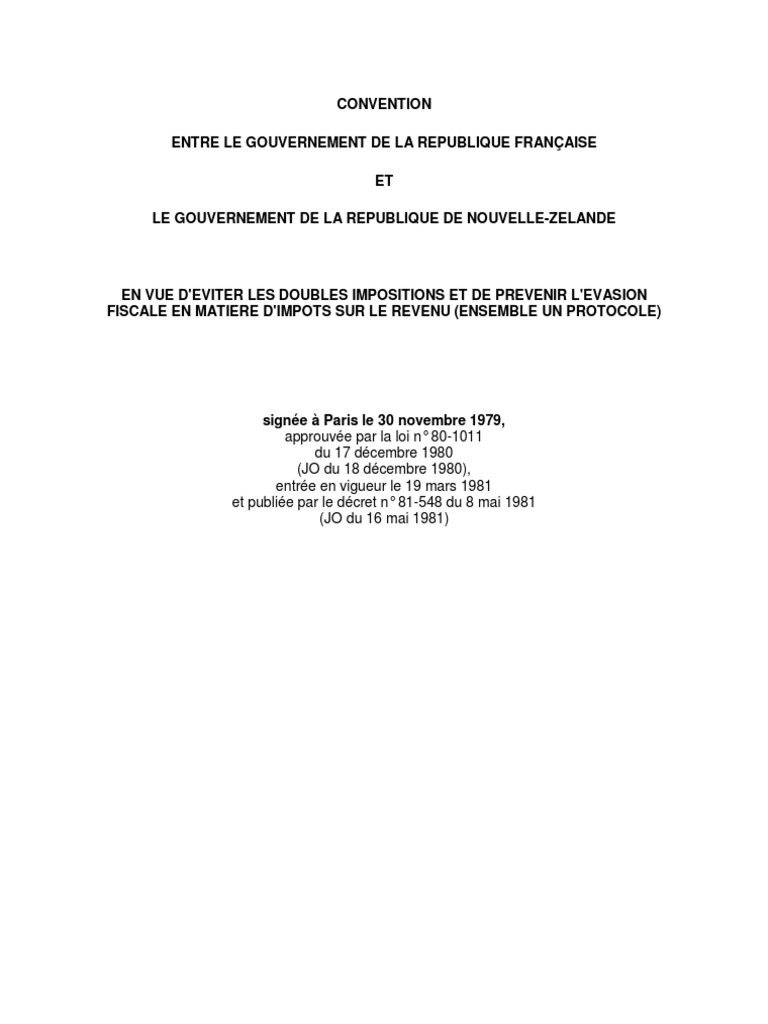 CONVENTION

ENTRE LE GOUVERNEMENT DE LA REPUBLIQUE FRANÇAISE

ET

LE GOUVERNEMENT DE LA REPUBLIQUE DE NOUVELLE-ZELANDE

EN VUE D'EVITER LES DOUBLES IMPOSITIONS ET DE PREVENIR L'EVASION FISCALE EN MATIERE D'IMPOTS SUR LE REVENU (ENSEMBLE UN PROTOCOLE)

signée à Paris le 30 novembre 1979,
approuvée par la loi n° 80-1011
du 17 décembre 1980
(JO du 18 décembre 1980),
entrée en vigueur le 19 mars 1981
et publiée par le décret n° 81-548 du 8 mai 1981
(JO du 16 mai 1981)